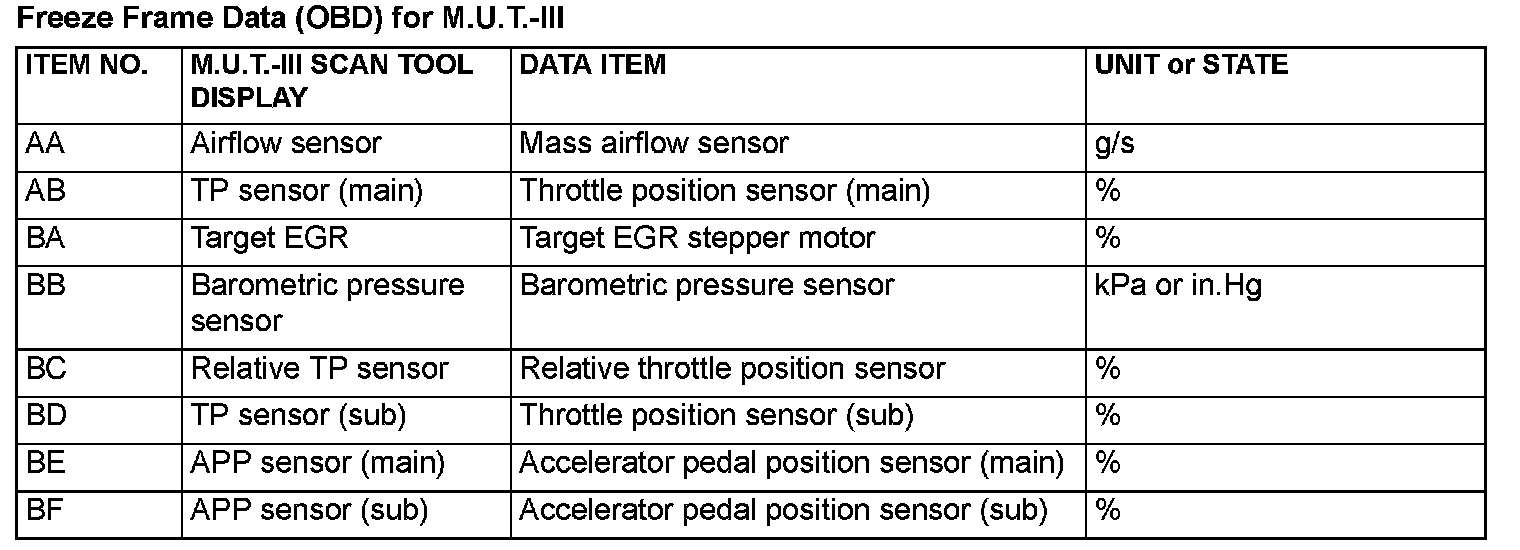 Freeze Frame Data (OBD) for M.U.T.-III

| ITEM NO. | M.U.T.-III SCAN TOOL DISPLAY | DATA ITEM | UNIT or STATE |
|---|---|---|---|
| AA | Airflow sensor | Mass airflow sensor | g/s |
| AB | TP sensor (main) | Throttle position sensor (main) | % |
| BA | Target EGR | Target EGR stepper motor | % |
| BB | Barometric pressure sensor | Barometric pressure sensor | kPa or in.Hg |
| BC | Relative TP sensor | Relative throttle position sensor | % |
| BD | TP sensor (sub) | Throttle position sensor (sub) | % |
| BE | APP sensor (main) | Accelerator pedal position sensor (main) | % |
| BF | APP sensor (sub) | Accelerator pedal position sensor (sub) | % |